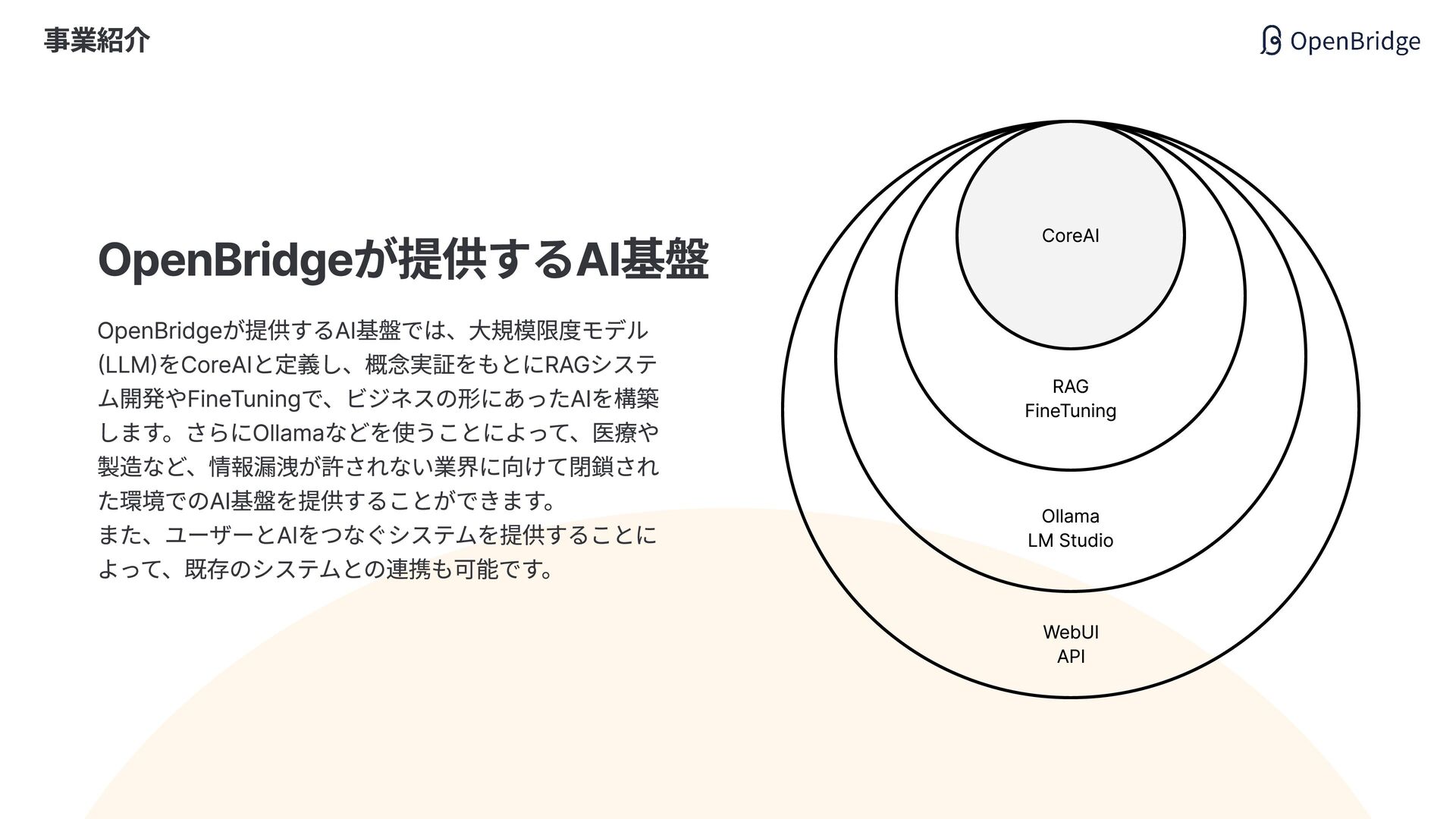 事業紹介

OpenBridge

OpenBridgeが提供するAI基盤

OpenBridgeが提供するAI基盤では、大規模限度モデル(LLM)をCoreAIと定義し、概念実証をもとにRAGシステム開発やFineTuningで、ビジネスの形にあったAIを構築します。さらにOllamaなどを使うことによって、医療や製造など、情報漏洩が許されない業界に向けて閉鎖された環境でのAI基盤を提供することができます。
また、ユーザーとAIをつなぐシステムを提供することによって、既存のシステムとの連携も可能です。

CoreAI

RAG
FineTuning

Ollama
LM Studio

WebUI
API